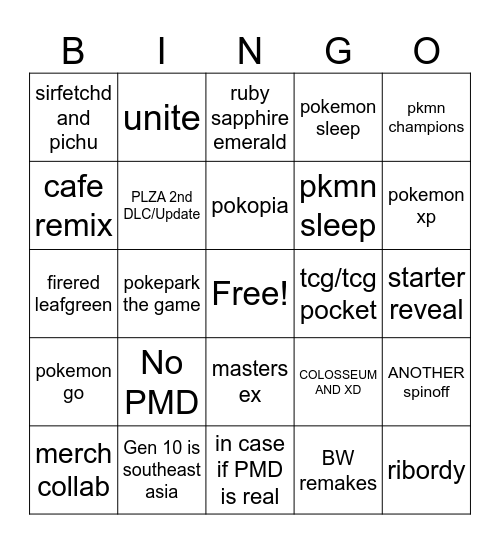 | B | I | N | G | O |
|---|---|---|---|---|
| sirfetchd and pichu | unite | ruby sapphire emerald | pokemon sleep | pkmn champions |
| cafe remix | PLZA 2nd DLC/Update | pokopia | pkmn sleep | pokemon xp |
| firered leafgreen | pokepark the game | Free! | tcg/tcg pocket | starter reveal |
| pokemon go | No PMD | masters ex | COLOSSEUM AND XD | ANOTHER spinoff |
| merch collab | Gen 10 is southeast asia | in case if PMD is real | BW remakes | ribordy |